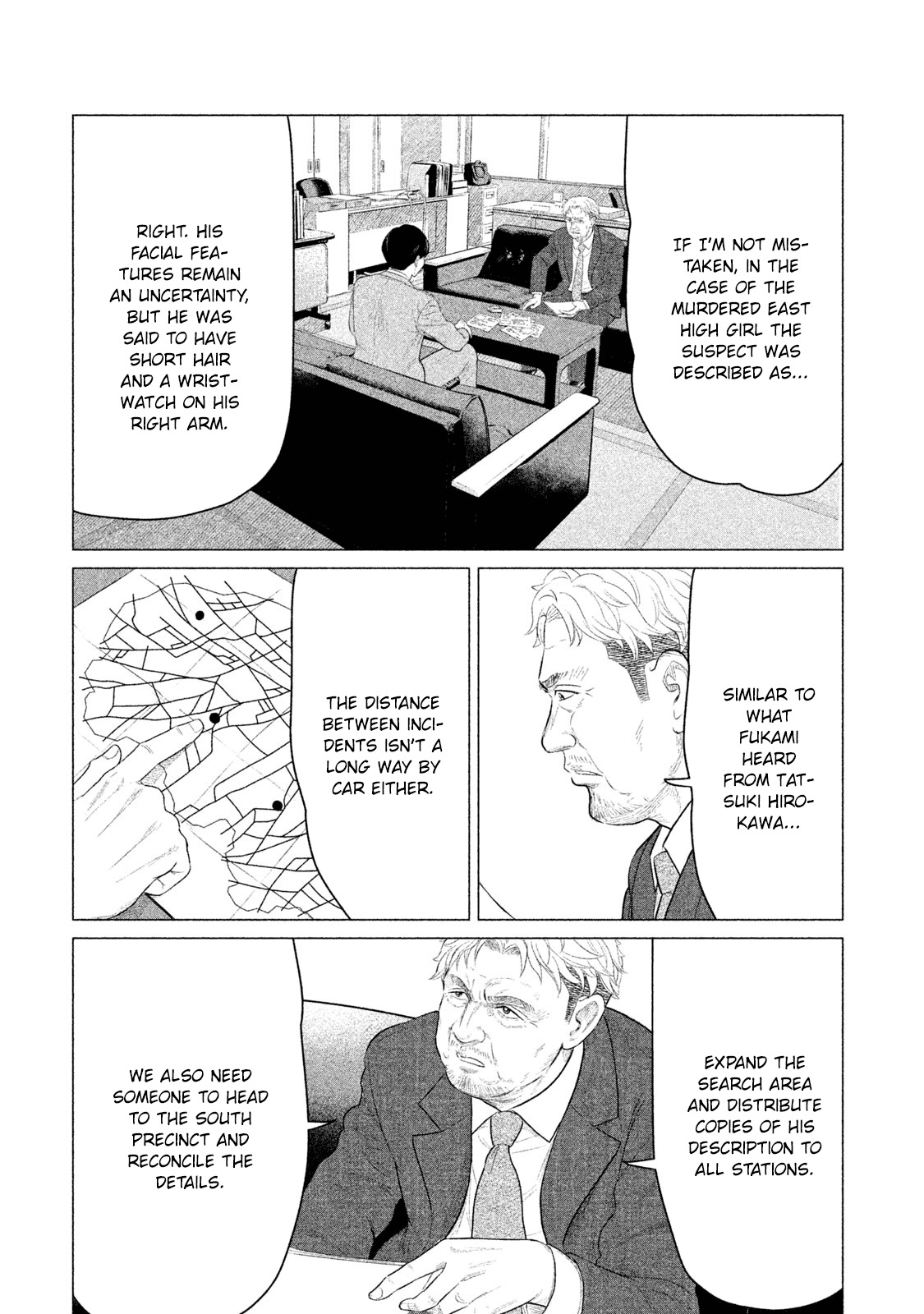 IF I'M NOT MISTAKEN, IN THE CASE OF THE MURDERED EAST HIGH GIRL THE SUSPECT WAS DESCRIBED AS...

RIGHT. HIS FACIAL FEATURES REMAIN AN UNCERTAINTY, BUT HE WAS SAID TO HAVE SHORT HAIR AND A WRISTWATCH ON HIS RIGHT ARM.

SIMILAR TO WHAT FUKAMI HEARD FROM TATSUKI HIROKAWA...

THE DISTANCE BETWEEN INCIDENTS ISN'T A LONG WAY BY CAR EITHER.

EXPAND THE SEARCH AREA AND DISTRIBUTE COPIES OF HIS DESCRIPTION TO ALL STATIONS.

WE ALSO NEED SOMEONE TO HEAD TO THE SOUTH PRECINCT AND RECONCILE THE DETAILS.